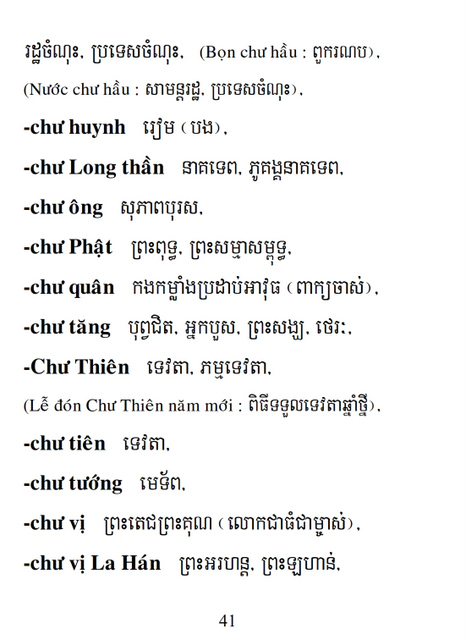 រដ្ឋចំណុះ, ប្រទេសចំណុះ, (Bọn chư hầu : ពួករណប),
(Nước chư hầu : សាមន្តរដ្ឋ, ប្រទេសចំណុះ),

-chư huynh  រៀម (បង),

-chư Long thần  នាគទេព, ភូគង្គនាគទេព,

-chư ông  សុភាពបុរស,

-chư Phật  ព្រះពុទ្ធ, ព្រះសម្មាសម្ពុទ្ធ,

-chư quân  កងកម្លាំងប្រដាប់អាវុធ (ពាក្យចាស់),

-chư tăng  បុព្វជិត, អ្នកបួស, ព្រះសង្ឃ, ថេរៈ,

-Chư Thiên  ទេវតា, ភម្មទេវតា,
(Lễ đón Chư Thiên năm mới : ពិធីទទួលទេវតាឆ្នាំថ្មី),

-chư tiên  ទេវតា,

-chư tướng  មេទ័ព,

-chư vị  ព្រះតេជព្រះគុណ (លោកជាធំជាម្ចាស់),

-chư vị La Hán  ព្រះអរហន្ត, ព្រះឡូហាន់,

41